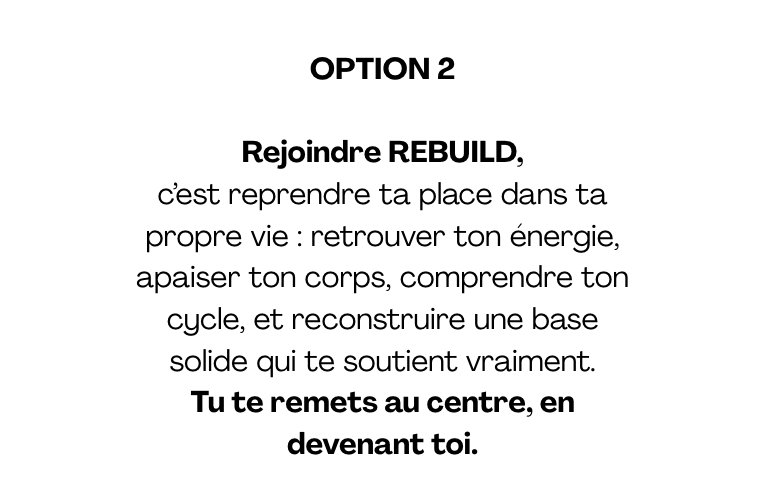 OPTION 2

Rejoindre REBUILD, c'est reprendre ta place dans ta propre vie : retrouver ton énergie, apaiser ton corps, comprendre ton cycle, et reconstruire une base solide qui te soutient vraiment. Tu te remets au centre, en devenant toi.